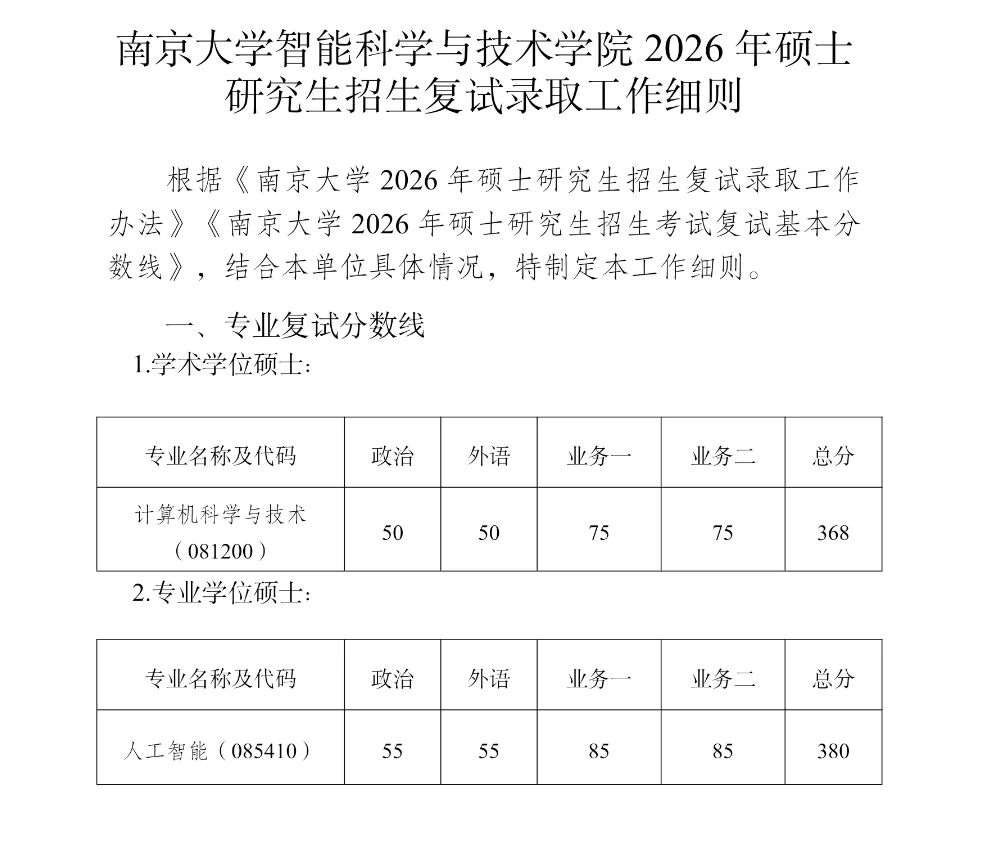 南京大学智能科学与技术学院 2026 年硕士研究生招生复试录取工作细则

根据《南京大学 2026 年硕士研究生招生复试录取工作办法》《南京大学 2026 年硕士研究生招生考试复试基本分数线》，结合本单位具体情况，特制定本工作细则。

一、专业复试分数线

1.学术学位硕士：

| 专业名称及代码 | 政治 | 外语 | 业务一 | 业务二 | 总分 |
|---|---|---|---|---|---|
| 计算机科学与技术（081200） | 50 | 50 | 75 | 75 | 368 |

2.专业学位硕士：

| 专业名称及代码 | 政治 | 外语 | 业务一 | 业务二 | 总分 |
|---|---|---|---|---|---|
| 人工智能（085410） | 55 | 55 | 85 | 85 | 380 |